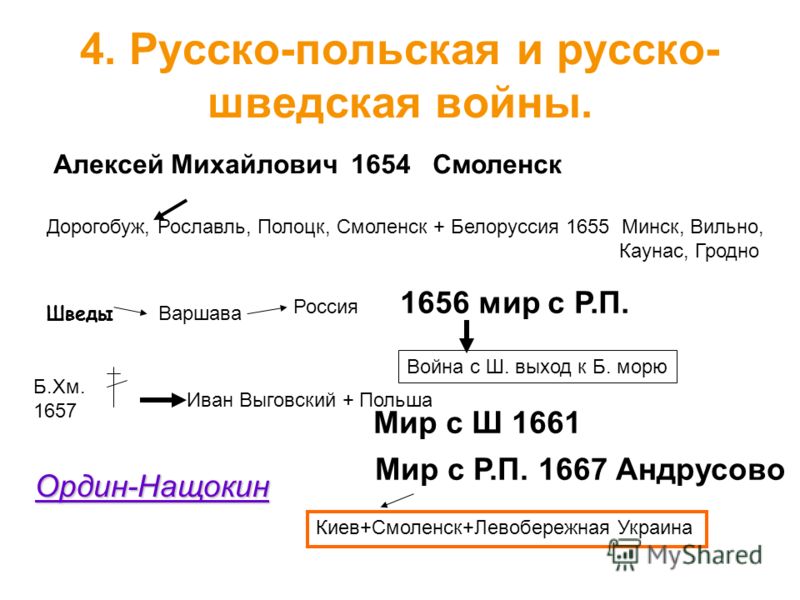 4. Русско-польская и русско-шведская войны.

Алексей Михайлович 1654 Смоленск

Дорогобуж, Рославль, Полоцк, Смоленск + Белоруссия 1655 Минск, Вильно, Каунас, Гродно

Шведы Варшава Россия

1656 мир с Р.П.

Война с Ш. выход к Б. морю

Б.Хм. 1657

Иван Выговский + Польша

Мир с Ш 1661

Мир с Р.П. 1667 Андрусово

Ордин-Нащокин

Киев+Смоленск+Левобережная Украина

MyShared